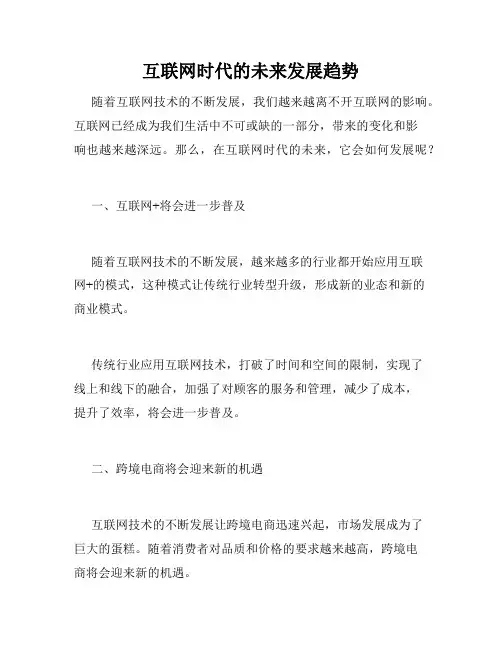 互联网时代的未来发展趋势

随着互联网技术的不断发展，我们越来越离不开互联网的影响。互联网已经成为我们生活中不可或缺的一部分，带来的变化和影响也越来越深远。那么，在互联网时代的未来，它会如何发展呢？

一、互联网+将会进一步普及

随着互联网技术的不断发展，越来越多的行业都开始应用互联网+的模式，这种模式让传统行业转型升级，形成新的业态和新的商业模式。

传统行业应用互联网技术，打破了时间和空间的限制，实现了线上和线下的融合，加强了对顾客的服务和管理，减少了成本，提升了效率，将会进一步普及。

二、跨境电商将会迎来新的机遇

互联网技术的不断发展让跨境电商迅速兴起，市场发展成为了巨大的蛋糕。随着消费者对品质和价格的要求越来越高，跨境电商将会迎来新的机遇。